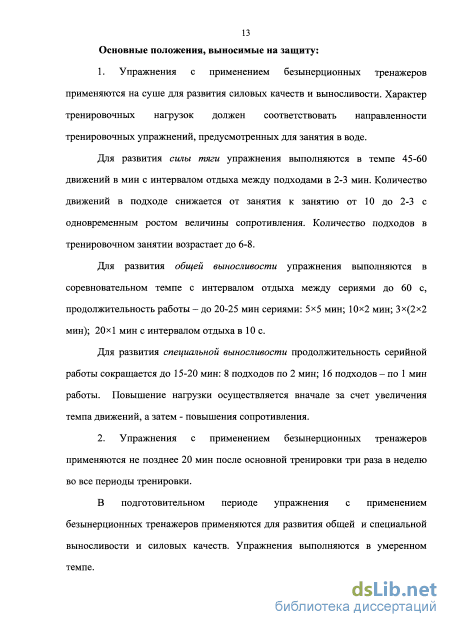 13

Основные положения, выносимые на защиту:

1. Упражнения с применением безынерционных тренажеров применяются на суше для развития силовых качеств и выносливости. Характер тренировочных нагрузок должен соответствовать направленности тренировочных упражнений, предусмотренных для занятия в воде.

Для развития силы тяги упражнения выполняются в темпе 45-60 движений в мин с интервалом отдыха между подходами в 2-3 мин. Количество движений в подходе снижается от занятия к занятию от 10 до 2-3 с одновременным ростом величины сопротивления. Количество подходов в тренировочном занятии возрастает до 6-8.

Для развития общей выносливости упражнения выполняются в соревновательном темпе с интервалом отдыха между сериями до 60 с, продолжительность работы – до 20-25 мин сериями: 5×5 мин; 10×2 мин; 3×(2×2 мин); 20×1 мин с интервалом отдыха в 10 с.

Для развития специальной выносливости продолжительность серийной работы сокращается до 15-20 мин: 8 подходов по 2 мин; 16 подходов – по 1 мин работы. Повышение нагрузки осуществляется вначале за счет увеличения темпа движений, а затем - повышения сопротивления.

2. Упражнения с применением безынерционных тренажеров применяются не позднее 20 мин после основной тренировки три раза в неделю во все периоды тренировки.

В подготовительном периоде упражнения с применением безынерционных тренажеров применяются для развития общей и специальной выносливости и силовых качеств. Упражнения выполняются в умеренном темпе.

dsLib.net
библиотека диссертаций